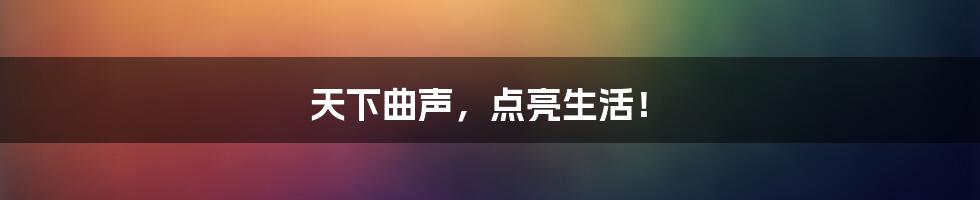 天下曲声，点亮生活！